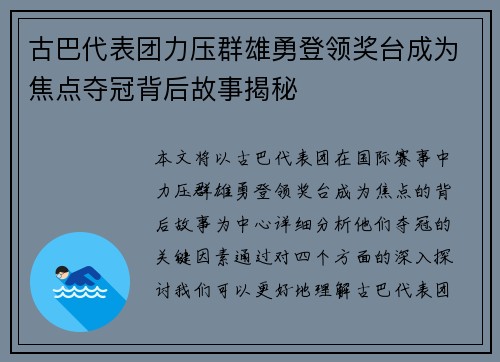 古巴代表团力压群雄勇登领奖台成为焦点夺冠背后故事揭秘

本文将以古巴代表团在国际赛事中力压群雄勇登领奖台成为焦点的背后故事为中心详细分析他们夺冠的关键因素通过对四个方面的深入探讨我们可以更好地理解古巴代表团